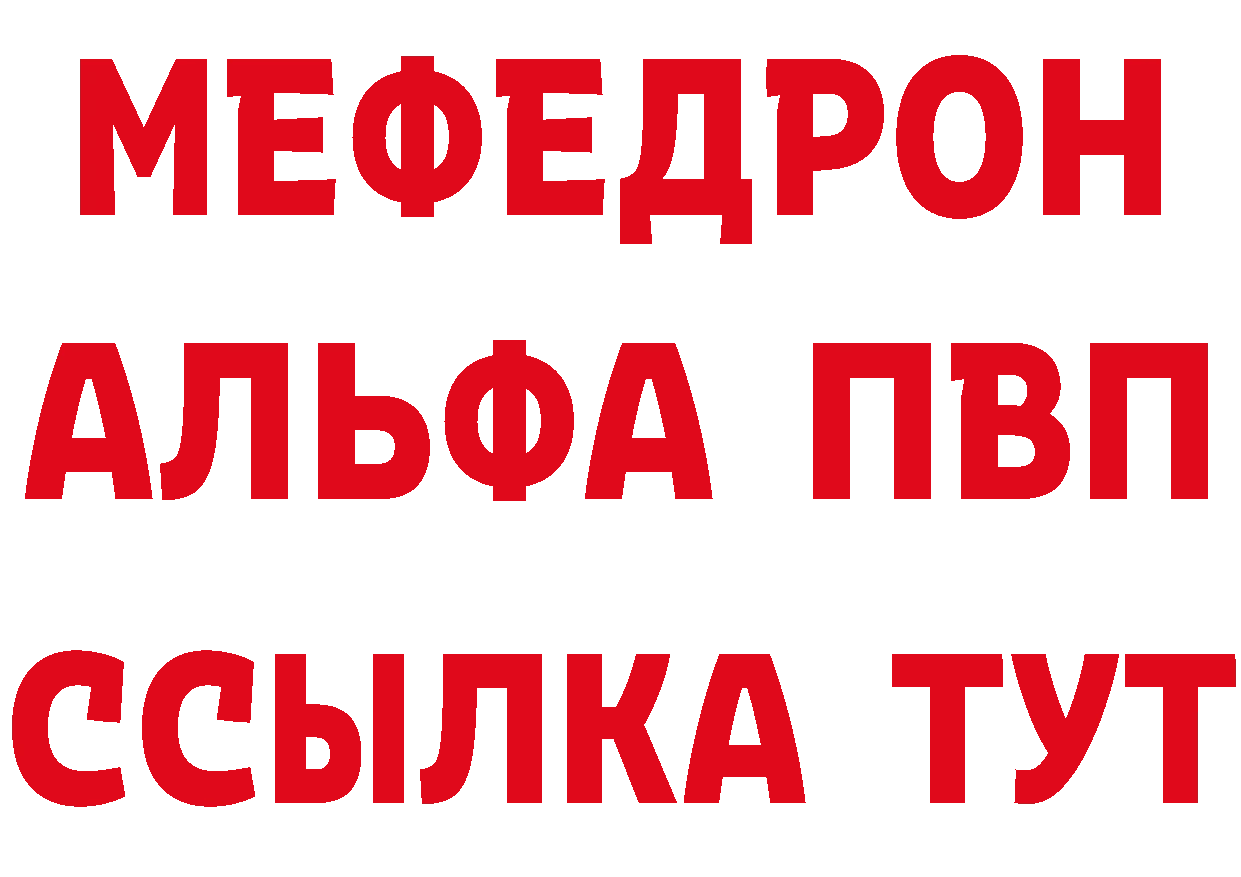 МЕФЕДРОН
АЛЬФА ПВП
ССЫЛКА ТУТ